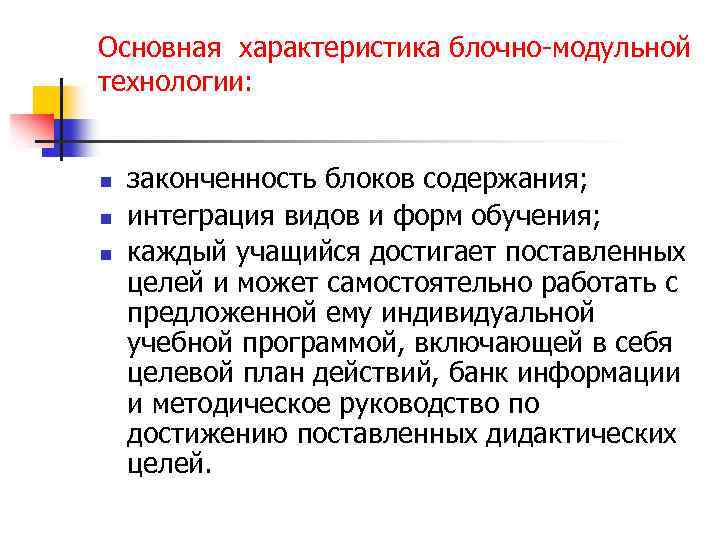 Основная характеристика блочно-модульной технологии:

• законченность блоков содержания;
• интеграция видов и форм обучения;
• каждый учащийся достигает поставленных целей и может самостоятельно работать с предложенной ему индивидуальной учебной программой, включающей в себя целевой план действий, банк информации и методическое руководство по достижению поставленных дидактических целей.